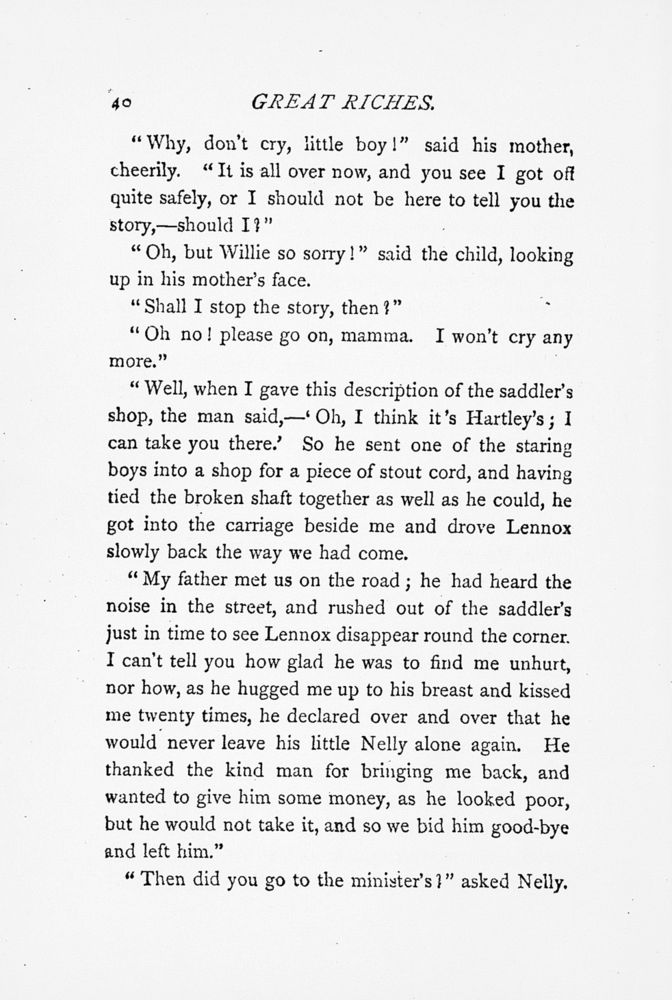 40 GREAT RICHES.

"Why, don't cry, little boy!" said his mother, cheerily. "It is all over now, and you see I got off quite safely, or I should not be here to tell you the story,—should I?"

"Oh, but Willie so sorry!" said the child, looking up in his mother's face.

"Shall I stop the story, then?"

"Oh no! please go on, mamma. I won't cry any more."

"Well, when I gave this description of the saddler's shop, the man said,—'Oh, I think it's Hartley's; I can take you there.' So he sent one of the staring boys into a shop for a piece of stout cord, and having tied the broken shaft together as well as he could, he got into the carriage beside me and drove Lennox slowly back the way we had come.

"My father met us on the road; he had heard the noise in the street, and rushed out of the saddler's just in time to see Lennox disappear round the corner. I can't tell you how glad he was to find me unhurt, nor how, as he hugged me up to his breast and kissed me twenty times, he declared over and over that he would never leave his little Nelly alone again. He thanked the kind man for bringing me back, and wanted to give him some money, as he looked poor, but he would not take it, and so we bid him good-bye and left him."

"Then did you go to the minister's?" asked Nelly.